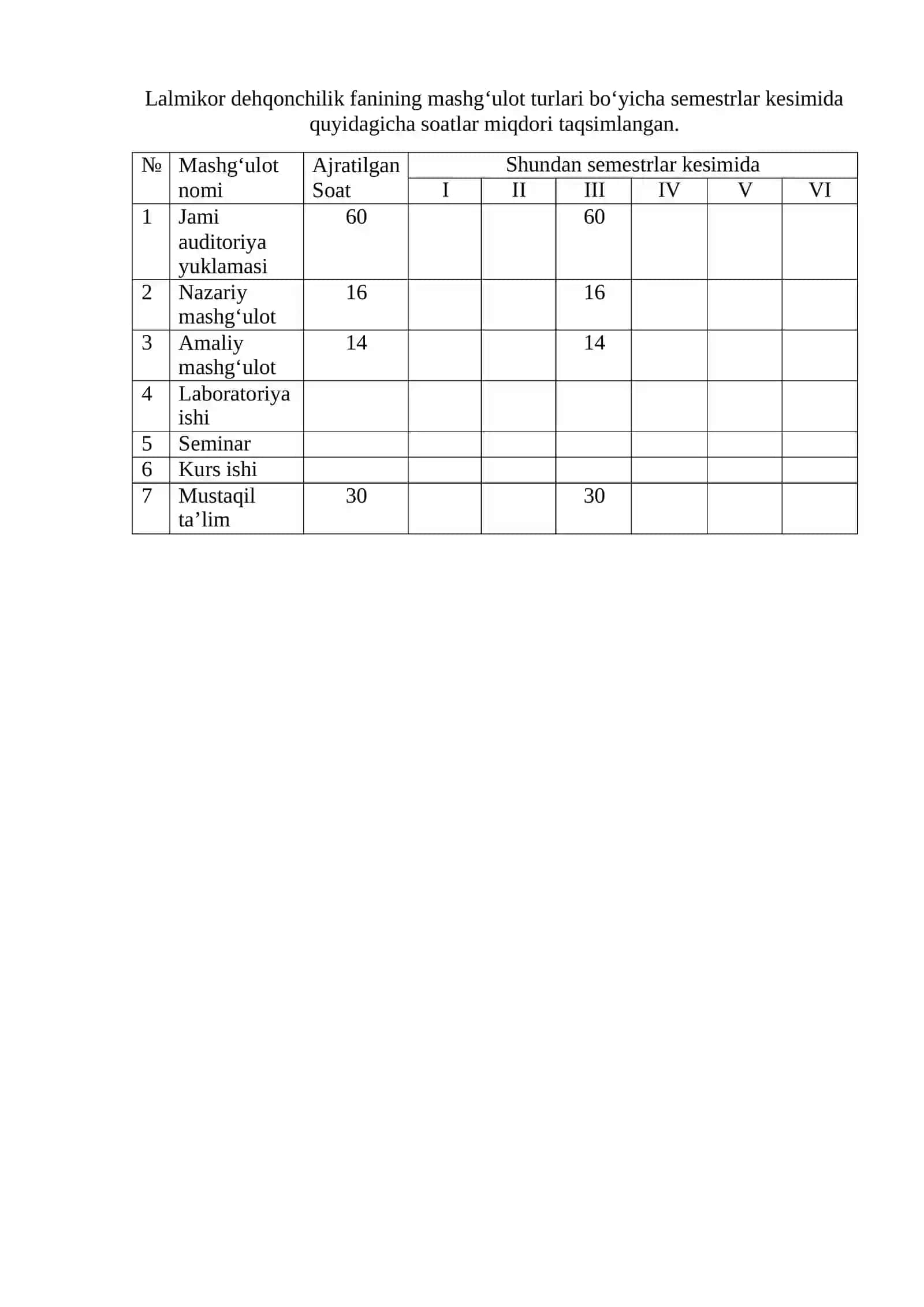 Lalmikor dehqonchilik fanining mashg'ulot turlari bo'yicha semestrlar kesimida quyidagicha soatlar miqdori taqsimlangan.

| № | Mashg'ulot nomi | Ajratilgan Soat | Shundan semestrlar kesimida | | | | | |
|---|---|---|---|---|---|---|---|---|
| | | | I | II | III | IV | V | VI |
| 1 | Jami auditoriya yuklamasi | 60 | | | 60 | | | |
| 2 | Nazariy mashg'ulot | 16 | | | 16 | | | |
| 3 | Amaliy mashg'ulot | 14 | | | 14 | | | |
| 4 | Laboratoriya ishi | | | | | | | |
| 5 | Seminar | | | | | | | |
| 6 | Kurs ishi | | | | | | | |
| 7 | Mustaqil ta'lim | 30 | | | 30 | | | |